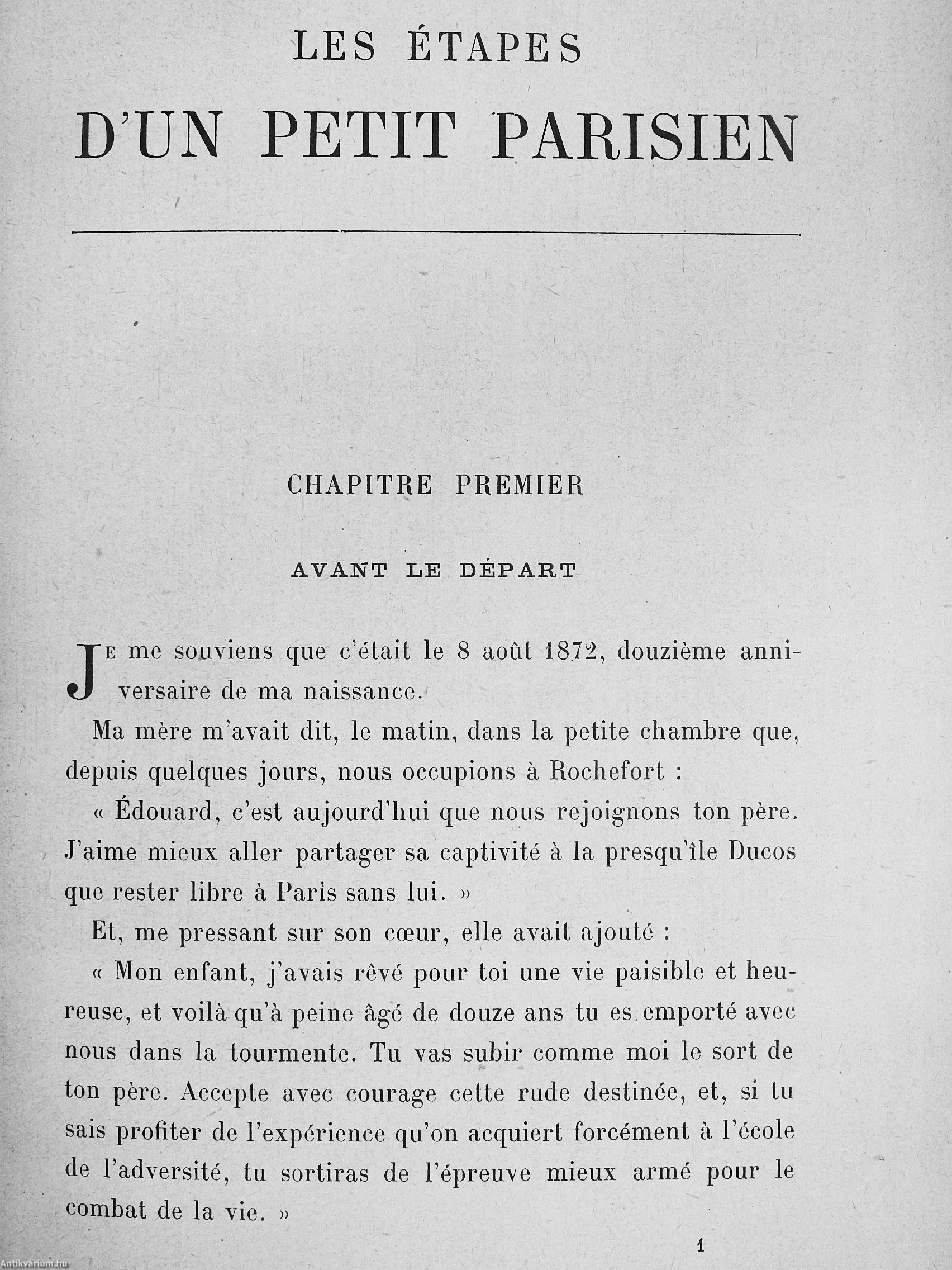 LES ÉTAPES
D'UN PETIT PARISIEN

CHAPITRE PREMIER

AVANT LE DÉPART

Je me souviens que c'était le 8 août 1872, douzième anniversaire de ma naissance.

Ma mère m'avait dit, le matin, dans la petite chambre que, depuis quelques jours, nous occupions à Rochefort :

« Édouard, c'est aujourd'hui que nous rejoignons ton père. J'aime mieux aller partager sa captivité à la presqu'île Ducos que rester libre à Paris sans lui. »

Et, me pressant sur son cœur, elle avait ajouté :

« Mon enfant, j'avais rêvé pour toi une vie paisible et heureuse, et voilà qu'à peine âgé de douze ans tu es emporté avec nous dans la tourmente. Tu vas subir comme moi le sort de ton père. Accepte avec courage cette rude destinée, et, si tu sais profiter de l'expérience qu'on acquiert forcément à l'école de l'adversité, tu sortiras de l'épreuve mieux armé pour le combat de la vie. »

1

Antikvárium.hu